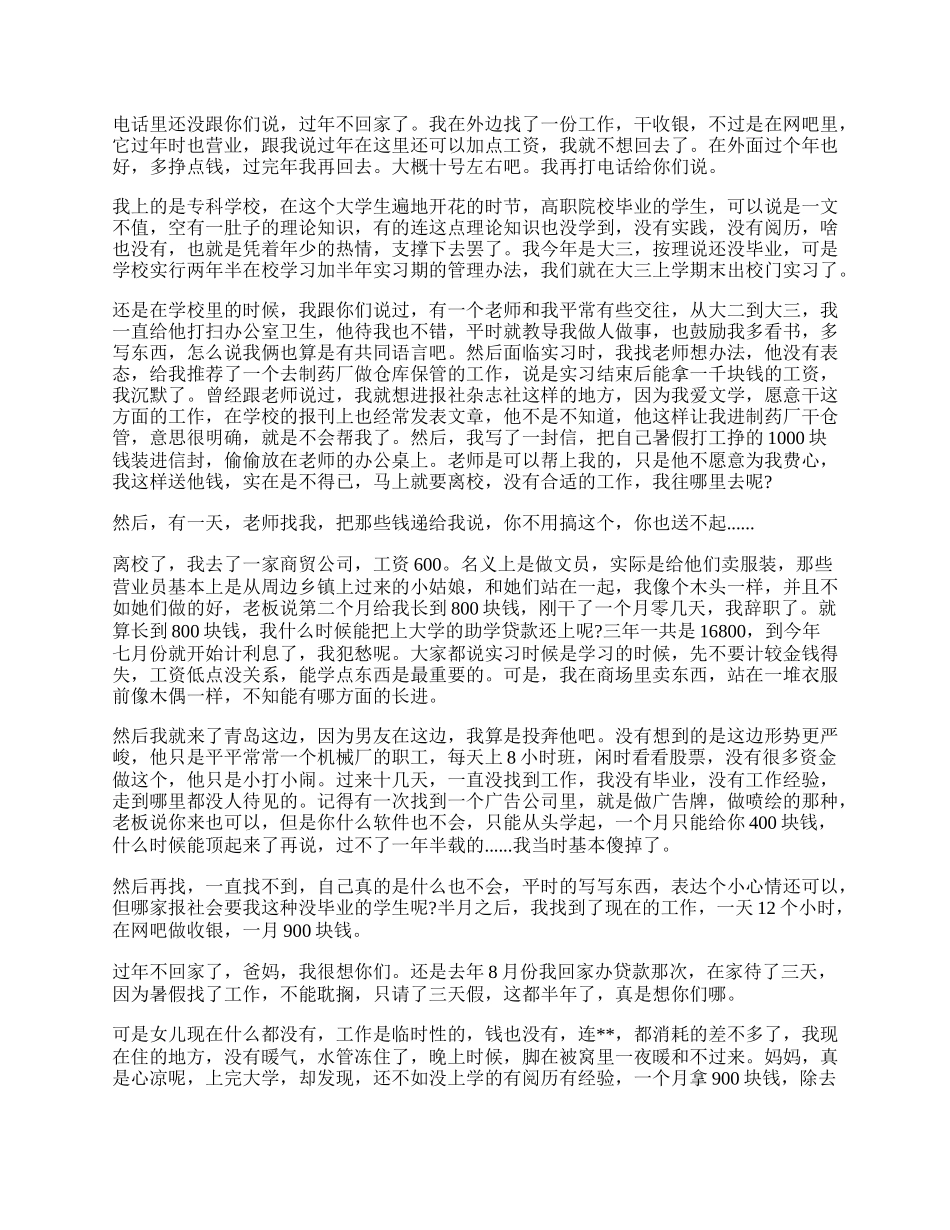 电话里还没跟你们说，过年不回家了。我在外边找了一份工作，干收银，不过是在网吧里，它过年时也营业，跟我说过年在这里还可以加点工资，我就不想回去了。在外面过个年也好，多挣点钱，过完年我再回去。大概十号左右吧。我再打电话给你们说。

我上的是专科学校，在这个大学生遍地开花的时节，高职院校毕业的学生，可以说是一文不值，空有一肚子的理论知识，有的连这点理论知识也没学到，没有实践，没有阅历，啥也没有，也就是凭着年少的热情，支撑下去罢了。我今年是大三，按理说还没毕业，可是学校实行两年半在校学习加半年实习期的管理办法，我们就在大三上学期末出校门实习了。

还是在学校里的时候，我跟你们说过，有一个老师和我平常有些交往，从大二到大三，我一直给他打扫办公室卫生，他待我也不错，平时就教导我做人做事，也鼓励我多看书，多写东西，怎么说我俩也算是有共同语言吧。然后面临实习时，我找老师想办法，他没有表态，给我推荐了一个去制药厂做仓库保管的工作，说是实习结束后能拿一千块钱的工资，我沉默了。曾经跟老师说过，我就想进报社杂志社这样的地方，因为我爱文学，愿意干这方面的工作，在学校的报刊上也经常发表文章，他不是不知道，他这样让我进制药厂干仓管，意思很明确，就是不会帮我了。然后，我写了一封信，把自己暑假打工挣的 1000 块钱装进信封，偷偷放在老师的办公桌上。老师是可以帮上我的，只是他不愿意为我费心，我这样送他钱，实在是不得已，马上就要离校，没有合适的工作，我往哪里去呢?

然后，有一天，老师找我，把那些钱递给我说，你不用搞这个，你也送不起......

离校了，我去了一家商贸公司，工资 600。名义上是做文员，实际是给他们卖服装，那些营业员基本上是从周边乡镇上过来的小姑娘，和她们站在一起，我像个木头一样，并且不如她们做的好，老板说第二个月给我长到 800 块钱，刚干了一个月零几天，我辞职了。就算长到 800 块钱，我什么时候能把上大学的助学贷款还上呢?三年一共是 16800，到今年七月份就开始计利息了，我犯愁呢。大家都说实习时候是学习的时候，先不要计较金钱得失，工资低点没关系，能学点东西是最重要的。可是，我在商场里卖东西，站在一堆衣服前像木偶一样，不知能有哪方面的长进。

然后我就来了青岛这边，因为男友在这边，我算是投奔他吧。没有想到的是这边形势更严峻，他只是平平常常一个机械厂的职工，每天上 8 小时班，闲时看看股票，没有很多资金做这个，他只是小打小闹。过来十几天，一直没找到工作，我没有毕业，没有工作经验，走到哪里都没人待见的。记得有一次找到一个广告公司里，就是做广告牌，做喷绘的那种，老板说你来也可以，但是你什么软件也不会，只能从头学起，一个月只能给你 400 块钱，什么时候能顶起来了再说，过不了一年半载的......我当时基本傻掉了。

然后再找，一直找不到，自己真的是什么也不会，平时的写写东西，表达个小心情还可以，但哪家报社会要我这种没毕业的学生呢?半月之后，我找到了现在的工作，一天 12 个小时，在网吧做收银，一月 900 块钱。

过年不回家了，爸妈，我很想你们。还是去年 8 月份我回家办贷款那次，在家待了三天，因为暑假找了工作，不能耽搁，只请了三天假，这都半年了，真是想你们哪。

可是女儿现在什么都没有，工作是临时性的，钱也没有，连**，都消耗的差不多了，我现在住的地方，没有暖气，水管冻住了，晚上时候，脚在被窝里一夜暖和不过来。妈妈，真是心凉呢，上完大学，却发现，还不如没上学的有阅历有经验，一个月拿 900 块钱，除去